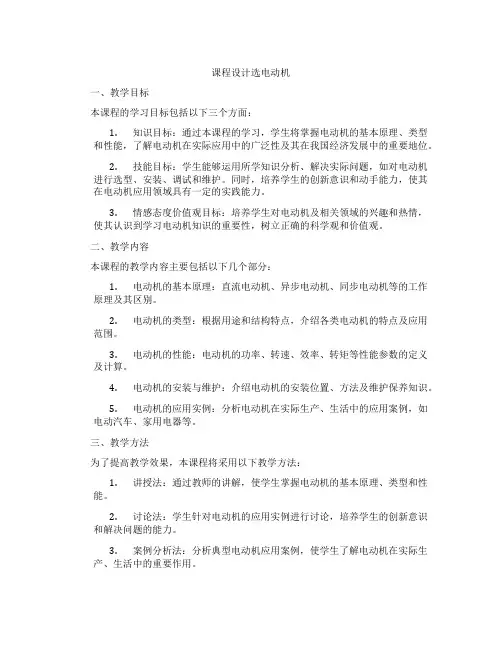 课程设计选电动机

一、教学目标

本课程的学习目标包括以下三个方面：

1. 知识目标：通过本课程的学习，学生将掌握电动机的基本原理、类型和性能，了解电动机在实际应用中的广泛性及其在我国经济发展中的重要地位。

2. 技能目标：学生能够运用所学知识分析、解决实际问题，如对电动机进行选型、安装、调试和维护。同时，培养学生的创新意识和动手能力，使其在电动机应用领域具有一定的实践能力。

3. 情感态度价值观目标：培养学生对电动机及相关领域的兴趣和热情，使其认识到学习电动机知识的重要性，树立正确的科学观和价值观。

二、教学内容

本课程的教学内容主要包括以下几个部分：

1. 电动机的基本原理：直流电动机、异步电动机、同步电动机等的工作原理及其区别。

2. 电动机的类型：根据用途和结构特点，介绍各类电动机的特点及应用范围。

3. 电动机的性能：电动机的功率、转速、效率、转矩等性能参数的定义及计算。

4. 电动机的安装与维护：介绍电动机的安装位置、方法及维护保养知识。

5. 电动机的应用实例：分析电动机在实际生产、生活中的应用案例，如电动汽车、家用电器等。

三、教学方法

为了提高教学效果，本课程将采用以下教学方法：

1. 讲授法：通过教师的讲解，使学生掌握电动机的基本原理、类型和性能。

2. 讨论法：学生针对电动机的应用实例进行讨论，培养学生的创新意识和解决问题的能力。

3. 案例分析法：分析典型电动机应用案例，使学生了解电动机在实际生产、生活中的重要作用。